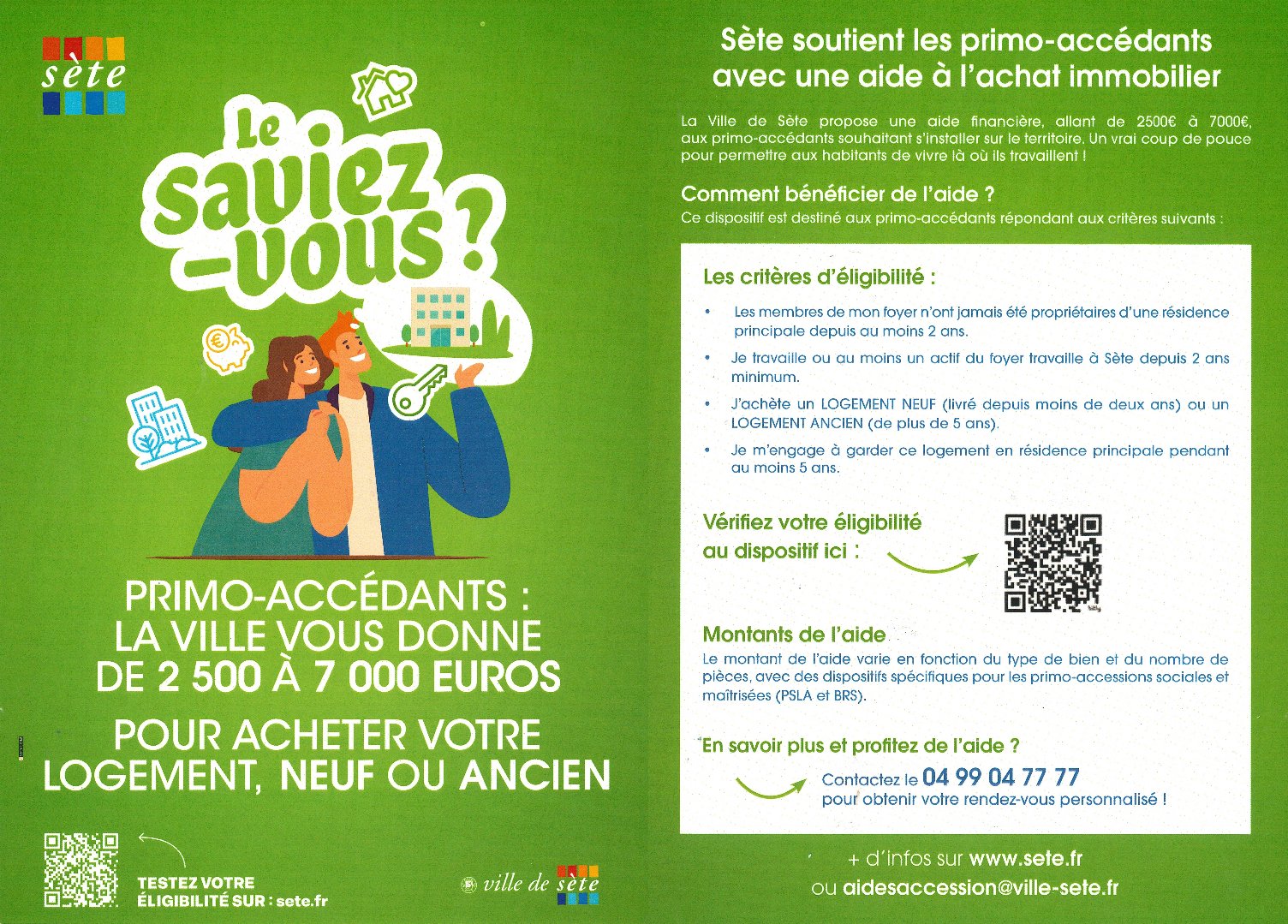 sète

Le saviez-vous ?

PRIMO-ACCÉDANTS :
LA VILLE VOUS DONNE
DE 2 500 À 7 000 EUROS

POUR ACHETER VOTRE
LOGEMENT, NEUF OU ANCIEN

TESTEZ VOTRE
ÉLIGIBILITÉ SUR : sete.fr

ville de sète

Sète soutient les primo-accédants
avec une aide à l'achat immobilier

La Ville de Sète propose une aide financière, allant de 2500€ à 7000€, aux primo-accédants souhaitant s'installer sur le territoire. Un vrai coup de pouce pour permettre aux habitants de vivre là où ils travaillent !

Comment bénéficier de l'aide ?
Ce dispositif est destiné aux primo-accédants répondant aux critères suivants :

Les critères d'éligibilité :

• Les membres de mon foyer n'ont jamais été propriétaires d'une résidence principale depuis au moins 2 ans.
• Je travaille ou au moins un actif du foyer travaille à Sète depuis 2 ans minimum.
• J'achète un LOGEMENT NEUF (livré depuis moins de deux ans) ou un LOGEMENT ANCIEN (de plus de 5 ans).
• Je m'engage à garder ce logement en résidence principale pendant au moins 5 ans.

Vérifiez votre éligibilité
au dispositif ici :

Montants de l'aide
Le montant de l'aide varie en fonction du type de bien et du nombre de pièces, avec des dispositifs spécifiques pour les primo-accessions sociales et maîtrisées (PSLA et BRS).

En savoir plus et profitez de l'aide ?
Contactez le 04 99 04 77 77
pour obtenir votre rendez-vous personnalisé !

+ d'infos sur www.sete.fr
ou aidesaccession@ville-sete.fr